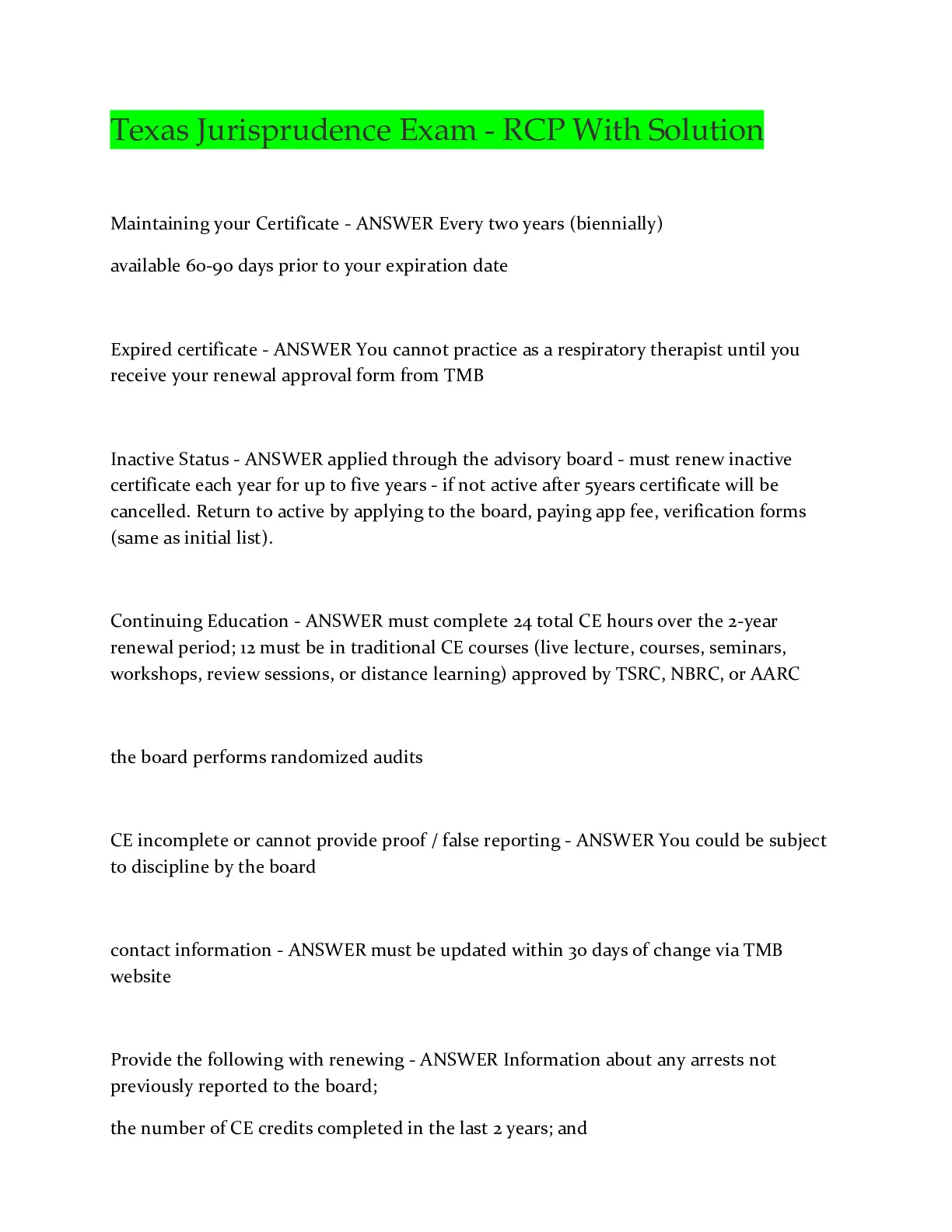 Texas Jurisprudence Exam - RCP With Solution

Maintaining your Certificate - ANSWER Every two years (biennially)

available 60-90 days prior to your expiration date

Expired certificate - ANSWER You cannot practice as a respiratory therapist until you receive your renewal approval form from TMB

Inactive Status - ANSWER applied through the advisory board - must renew inactive certificate each year for up to five years - if not active after 5years certificate will be cancelled. Return to active by applying to the board, paying app fee, verification forms (same as initial list).

Continuing Education - ANSWER must complete 24 total CE hours over the 2-year renewal period; 12 must be in traditional CE courses (live lecture, courses, seminars, workshops, review sessions, or distance learning) approved by TSRC, NBRC, or AARC

the board performs randomized audits

CE incomplete or cannot provide proof / false reporting - ANSWER You could be subject to discipline by the board

contact information - ANSWER must be updated within 30 days of change via TMB website

Provide the following with renewing - ANSWER Information about any arrests not previously reported to the board;

the number of CE credits completed in the last 2 years; and